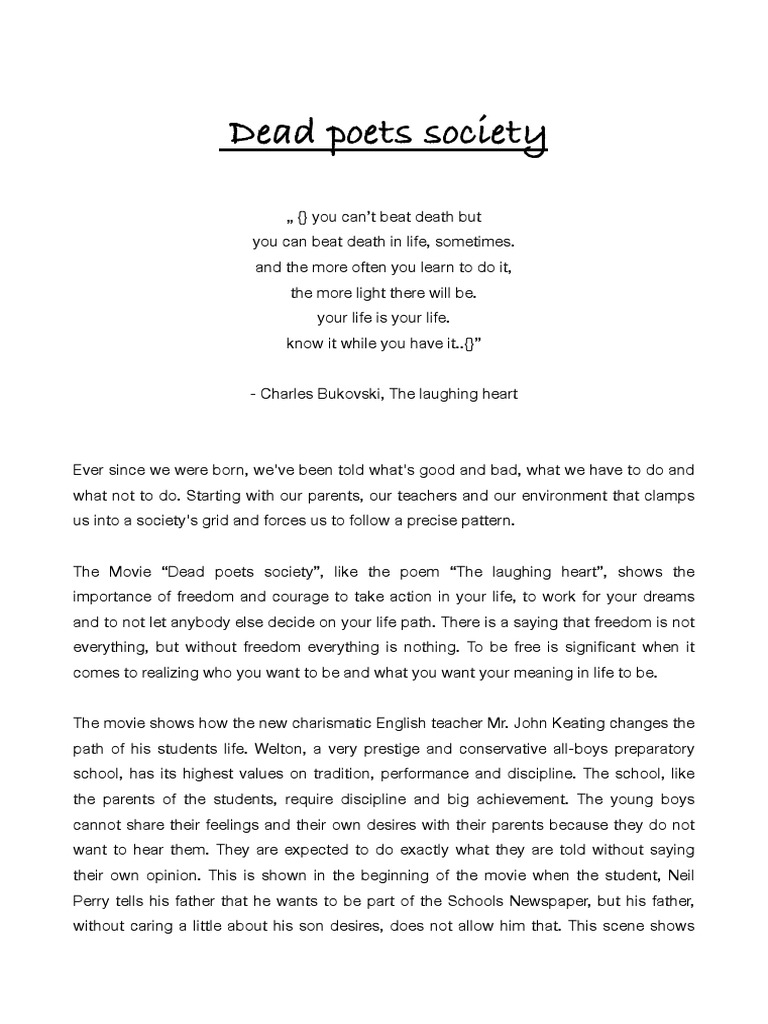 Dead poets society

„ {} you can't beat death but
you can beat death in life, sometimes.
and the more often you learn to do it,
the more light there will be.
your life is your life.
know it while you have it..{}"

- Charles Bukovski, The laughing heart

Ever since we were born, we've been told what's good and bad, what we have to do and what not to do. Starting with our parents, our teachers and our environment that clamps us into a society's grid and forces us to follow a precise pattern.

The Movie "Dead poets society", like the poem "The laughing heart", shows the importance of freedom and courage to take action in your life, to work for your dreams and to not let anybody else decide on your life path. There is a saying that freedom is not everything, but without freedom everything is nothing. To be free is significant when it comes to realizing who you want to be and what you want your meaning in life to be.

The movie shows how the new charismatic English teacher Mr. John Keating changes the path of his students life. Welton, a very prestige and conservative all-boys preparatory school, has its highest values on tradition, performance and discipline. The school, like the parents of the students, require discipline and big achievement. The young boys cannot share their feelings and their own desires with their parents because they do not want to hear them. They are expected to do exactly what they are told without saying their own opinion. This is shown in the beginning of the movie when the student, Neil Perry tells his father that he wants to be part of the Schools Newspaper, but his father, without caring a little about his son desires, does not allow him that. This scene shows